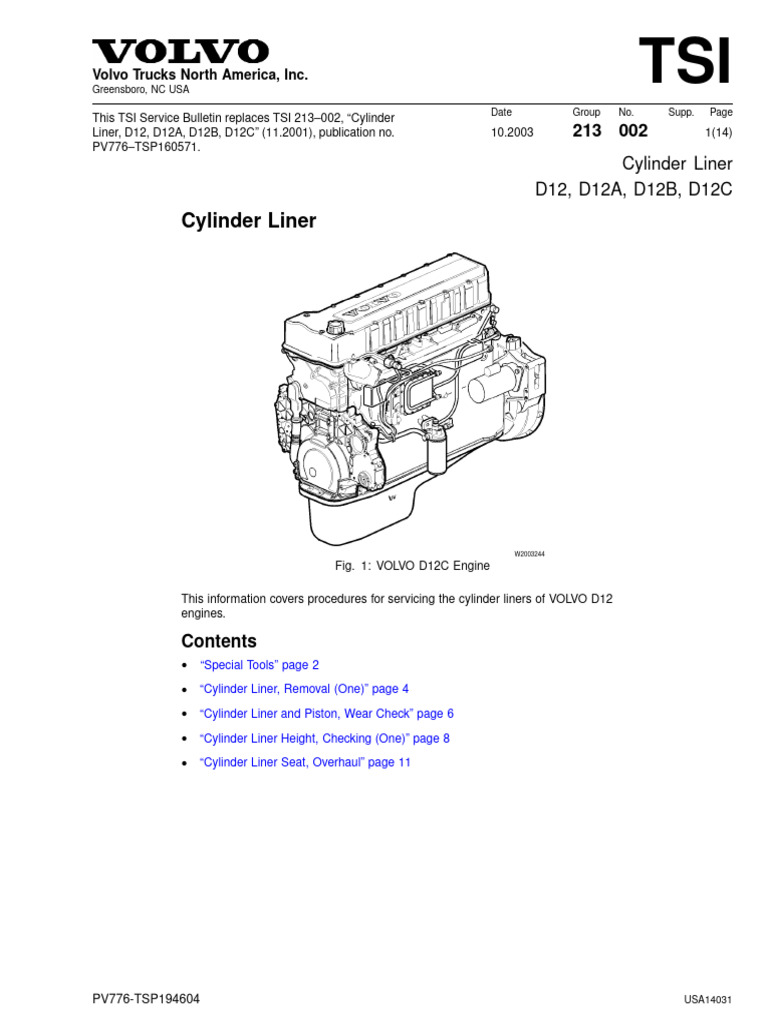 VOLVO

Volvo Trucks North America, Inc.
Greensboro, NC USA

TSI

This TSI Service Bulletin replaces TSI 213–002, “Cylinder Liner, D12, D12A, D12B, D12C” (11.2001), publication no. PV776–TSP160571.

| Date | Group | No. | Supp. | Page |
|---|---|---|---|---|
| 10.2003 | 213 | 002 | | 1(14) |

Cylinder Liner
D12, D12A, D12B, D12C

Cylinder Liner

W2003244

Fig. 1: VOLVO D12C Engine

This information covers procedures for servicing the cylinder liners of VOLVO D12 engines.

Contents

• “Special Tools” page 2
• “Cylinder Liner, Removal (One)” page 4
• “Cylinder Liner and Piston, Wear Check” page 6
• “Cylinder Liner Height, Checking (One)” page 8
• “Cylinder Liner Seat, Overhaul” page 11

PV776-TSP194604

USA14031